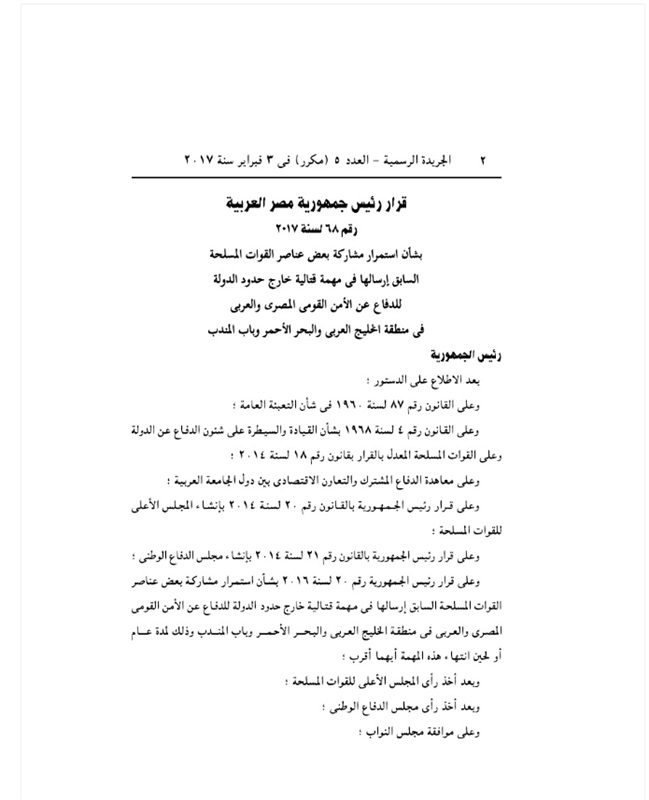 ٢ الجريدة الرسمية - العدد ٥ (مكرر) فى ٣ فبراير سنة ٢٠١٧

قرار رئيس جمهورية مصر العربية
رقم ٦٨ لسنة ٢٠١٧
بشأن استمرار مشاركة بعض عناصر القوات المسلحة
السابق إرسالها فى مهمة قتالية خارج حدود الدولة
للدفاع عن الأمن القومى المصرى والعربى
فى منطقة الخليج العربى والبحر الأحمر وباب المندب

رئيس الجمهورية

بعد الاطلاع على الدستور ؛

وعلى القانون رقم ٨٧ لسنة ١٩٦٠ فى شأن التعبئة العامة ؛

وعلى القانون رقم ٤ لسنة ١٩٦٨ بشأن القيادة والسيطرة على شئون الدفاع عن الدولة وعلى القوات المسلحة المعدل بالقرار بقانون رقم ١٨ لسنة ٢٠١٤ ؛

وعلى معاهدة الدفاع المشترك والتعاون الاقتصادى بين دول الجامعة العربية ؛

وعلى قرار رئيس الجمهورية بالقانون رقم ٢٠ لسنة ٢٠١٤ بإنشاء المجلس الأعلى للقوات المسلحة ؛

وعلى قرار رئيس الجمهورية بالقانون رقم ٢١ لسنة ٢٠١٤ بإنشاء مجلس الدفاع الوطنى ؛

وعلى قرار رئيس الجمهورية رقم ٢٠ لسنة ٢٠١٦ بشأن استمرار مشاركة بعض عناصر القوات المسلحة السابق إرسالها فى مهمة قتالية خارج حدود الدولة للدفاع عن الأمن القومى المصرى والعربى فى منطقة الخليج العربى والبحر الأحمر وباب المندب وذلك لمدة عام أو لحين انتهاء هذه المهمة أيهما أقرب ؛

وبعد أخذ رأى المجلس الأعلى للقوات المسلحة ؛

وبعد أخذ رأى مجلس الدفاع الوطنى ؛

وعلى موافقة مجلس النواب ؛